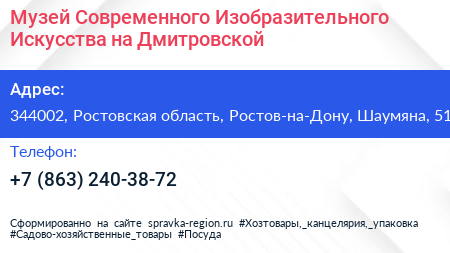 Музей Современного Изобразительного Искусства на Дмитровской

Адрес:

344002, Ростовская область, Ростов-на-Дону, Шаумяна, 51

Телефон:

+7 (863) 240-38-72

Сформированно на сайте spravka-region.ru #Хозтовары,_канцелярия,_упаковка #Садово-хозяйственные_товары #Посуда